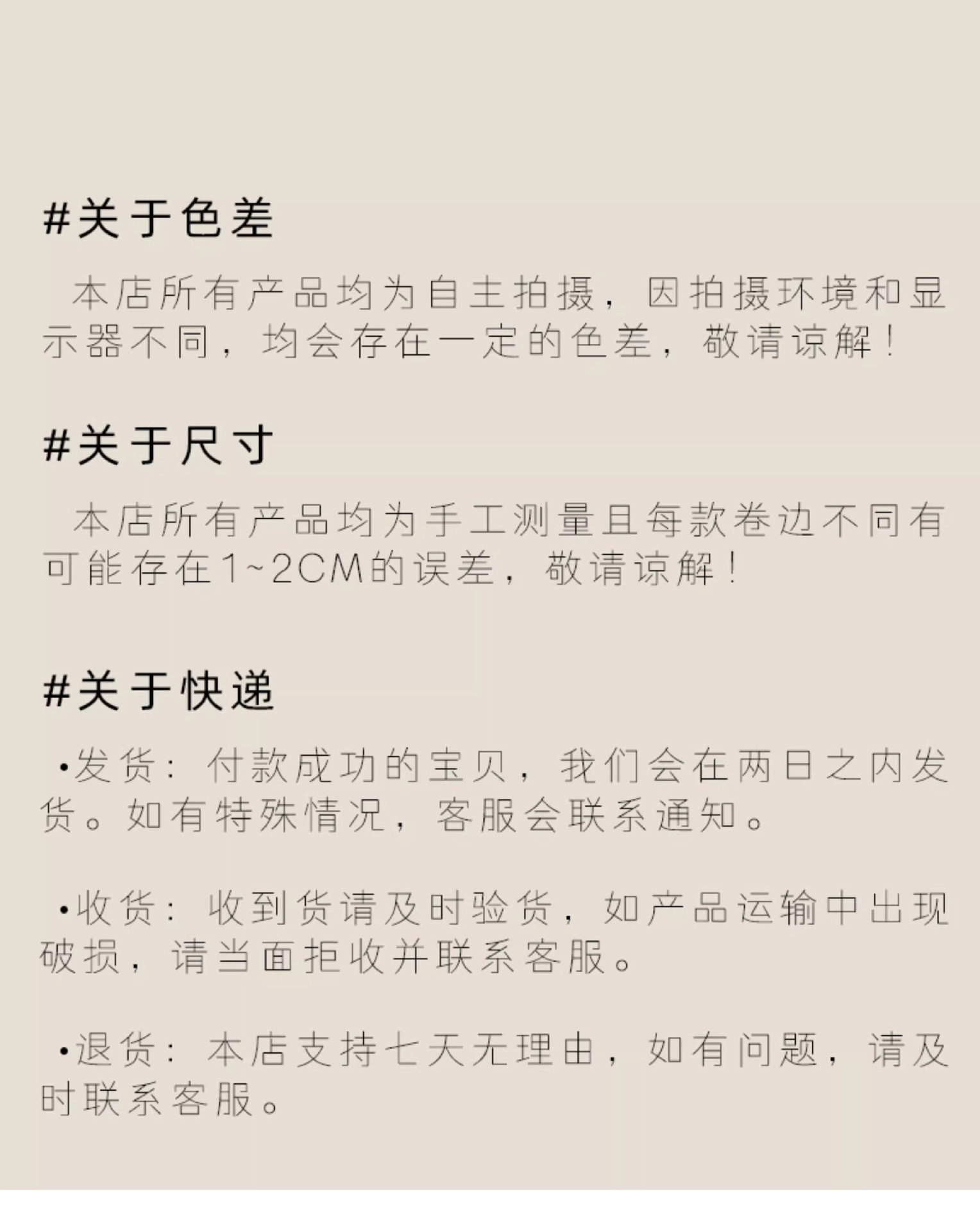 #关于色差

本店所有产品均为自主拍摄，因拍摄环境和显示器不同，均会存在一定的色差，敬请谅解！

#关于尺寸

本店所有产品均为手工测量且每款卷边不同有可能存在1~2CM的误差，敬请谅解！

#关于快递

•发货：付款成功的宝贝，我们会在两日之内发货。如有特殊情况，客服会联系通知。

•收货：收到货请及时验货，如产品运输中出现破损，请当面拒收并联系客服。

•退货：本店支持七天无理由，如有问题，请及时联系客服。